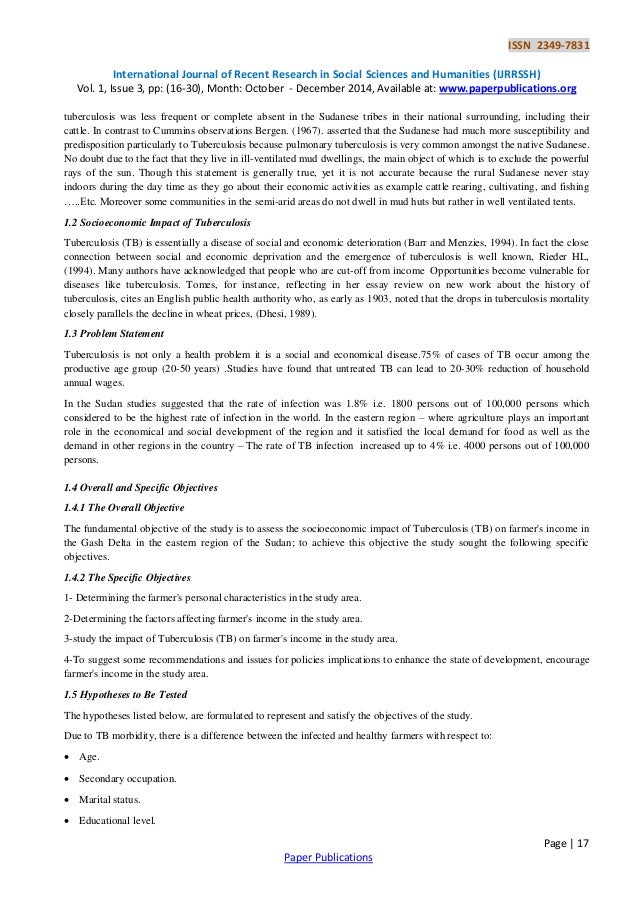 ISSN 2349-7831

International Journal of Recent Research in Social Sciences and Humanities (IJRRSSH)
Vol. 1, Issue 3, pp: (16-30), Month: October - December 2014, Available at: www.paperpublications.org

tuberculosis was less frequent or complete absent in the Sudanese tribes in their national surrounding, including their cattle. In contrast to Cummins observations Bergen. (1967). asserted that the Sudanese had much more susceptibility and predisposition particularly to Tuberculosis because pulmonary tuberculosis is very common amongst the native Sudanese. No doubt due to the fact that they live in ill-ventilated mud dwellings, the main object of which is to exclude the powerful rays of the sun. Though this statement is generally true, yet it is not accurate because the rural Sudanese never stay indoors during the day time as they go about their economic activities as example cattle rearing, cultivating, and fishing …..Etc. Moreover some communities in the semi-arid areas do not dwell in mud huts but rather in well ventilated tents.

1.2 Socioeconomic Impact of Tuberculosis

Tuberculosis (TB) is essentially a disease of social and economic deterioration (Barr and Menzies, 1994). In fact the close connection between social and economic deprivation and the emergence of tuberculosis is well known, Rieder HL, (1994). Many authors have acknowledged that people who are cut-off from income Opportunities become vulnerable for diseases like tuberculosis. Tomes, for instance, reflecting in her essay review on new work about the history of tuberculosis, cites an English public health authority who, as early as 1903, noted that the drops in tuberculosis mortality closely parallels the decline in wheat prices, (Dhesi, 1989).

1.3 Problem Statement

Tuberculosis is not only a health problem it is a social and economical disease.75% of cases of TB occur among the productive age group (20-50 years) .Studies have found that untreated TB can lead to 20-30% reduction of household annual wages.

In the Sudan studies suggested that the rate of infection was 1.8% i.e. 1800 persons out of 100,000 persons which considered to be the highest rate of infection in the world. In the eastern region – where agriculture plays an important role in the economical and social development of the region and it satisfied the local demand for food as well as the demand in other regions in the country – The rate of TB infection increased up to 4% i.e. 4000 persons out of 100,000 persons.

1.4 Overall and Specific Objectives

1.4.1 The Overall Objective

The fundamental objective of the study is to assess the socioeconomic impact of Tuberculosis (TB) on farmer's income in the Gash Delta in the eastern region of the Sudan; to achieve this objective the study sought the following specific objectives.

1.4.2 The Specific Objectives

1- Determining the farmer's personal characteristics in the study area.

2-Determining the factors affecting farmer's income in the study area.

3-study the impact of Tuberculosis (TB) on farmer's income in the study area.

4-To suggest some recommendations and issues for policies implications to enhance the state of development, encourage farmer's income in the study area.

1.5 Hypotheses to Be Tested

The hypotheses listed below, are formulated to represent and satisfy the objectives of the study.

Due to TB morbidity, there is a difference between the infected and healthy farmers with respect to:

• Age.

• Secondary occupation.

• Marital status.

• Educational level.

Page | 17

Paper Publications